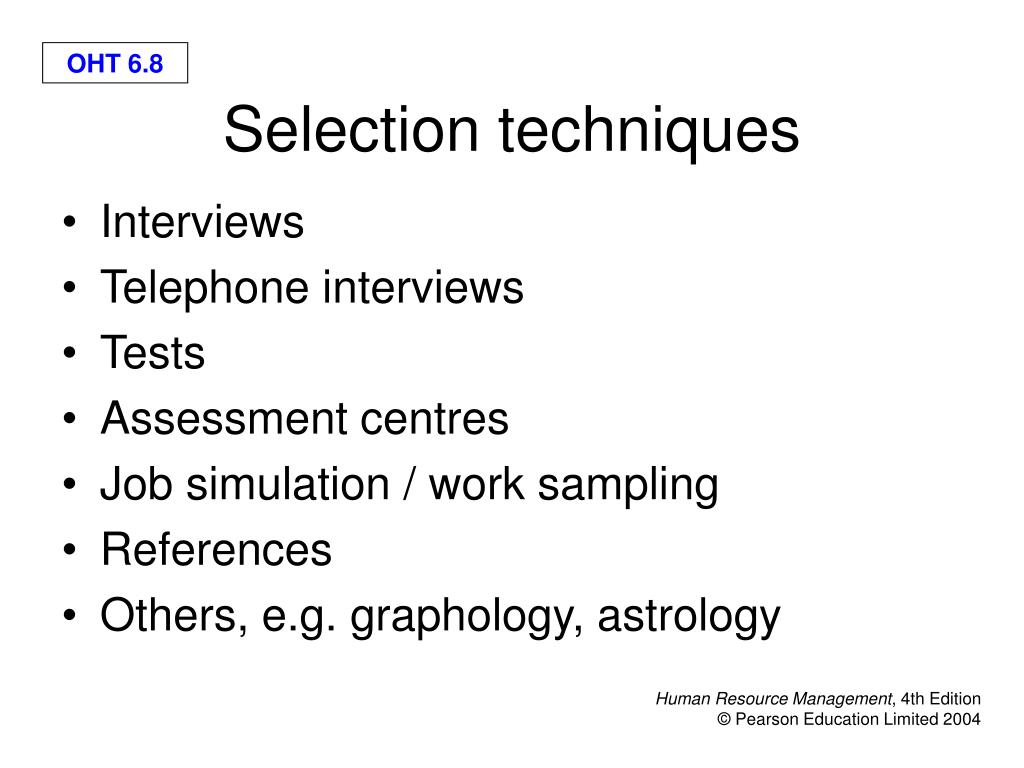 OHT 6.8

Selection techniques

• Interviews
• Telephone interviews
• Tests
• Assessment centres
• Job simulation / work sampling
• References
• Others, e.g. graphology, astrology

Human Resource Management, 4th Edition
© Pearson Education Limited 2004